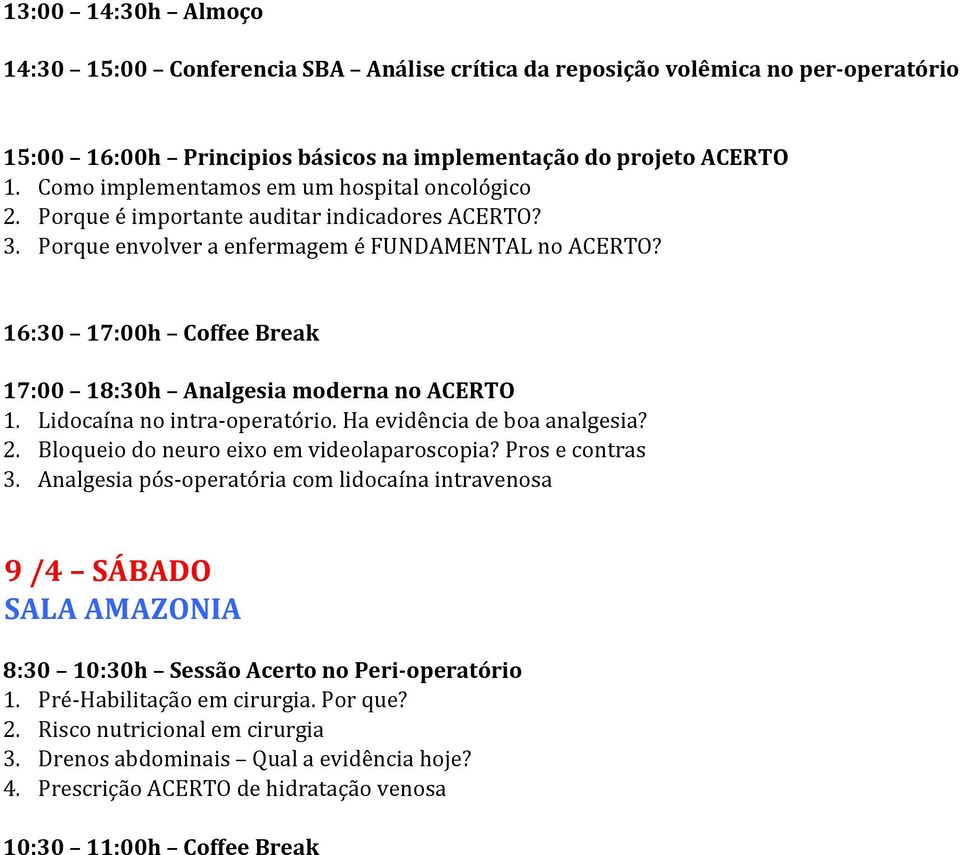 13:00 – 14:30h – Almoço

14:30 – 15:00 – Conferencia SBA – Análise crítica da reposição volêmica no per-operatório

15:00 – 16:00h – Principios básicos na implementação do projeto ACERTO
1. Como implementamos em um hospital oncológico
2. Porque é importante auditar indicadores ACERTO?
3. Porque envolver a enfermagem é FUNDAMENTAL no ACERTO?

16:30 – 17:00h – Coffee Break

17:00 – 18:30h – Analgesia moderna no ACERTO
1. Lidocaína no intra-operatório. Ha evidência de boa analgesia?
2. Bloqueio do neuro eixo em videolaparoscopia? Pros e contras
3. Analgesia pós-operatória com lidocaína intravenosa

9 /4 – SÁBADO
SALA AMAZONIA

8:30 – 10:30h – Sessão Acerto no Peri-operatório
1. Pré-Habilitação em cirurgia. Por que?
2. Risco nutricional em cirurgia
3. Drenos abdominais – Qual a evidência hoje?
4. Prescrição ACERTO de hidratação venosa

10:30 – 11:00h – Coffee Break